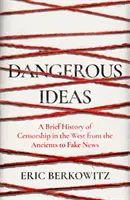 DANGEROUS IDEAS

A Brief History of Censorship in the West from the Ancients to Fake News

ERIC BERKOWITZ